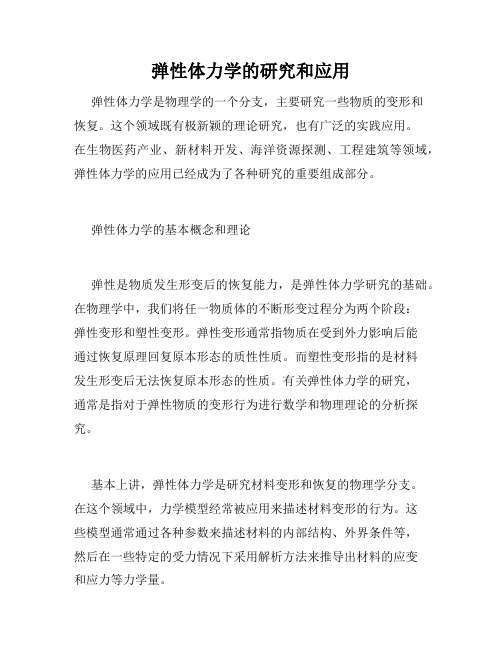 弹性体力学的研究和应用

弹性体力学是物理学的一个分支，主要研究一些物质的变形和恢复。这个领域既有极新颖的理论研究，也有广泛的实践应用。在生物医药产业、新材料开发、海洋资源探测、工程建筑等领域，弹性体力学的应用已经成为了各种研究的重要组成部分。

弹性体力学的基本概念和理论

弹性是物质发生形变后的恢复能力，是弹性体力学研究的基础。在物理学中，我们将任一物质体的不断形变过程分为两个阶段：弹性变形和塑性变形。弹性变形通常指物质在受到外力影响后能通过恢复原理回复原本形态的质性性质。而塑性变形指的是材料发生形变后无法恢复原本形态的性质。有关弹性体力学的研究，通常是指对于弹性物质的变形行为进行数学和物理理论的分析探究。

基本上讲，弹性体力学是研究材料变形和恢复的物理学分支。在这个领域中，力学模型经常被应用来描述材料变形的行为。这些模型通常通过各种参数来描述材料的内部结构、外界条件等，然后在一些特定的受力情况下采用解析方法来推导出材料的应变和应力等力学量。